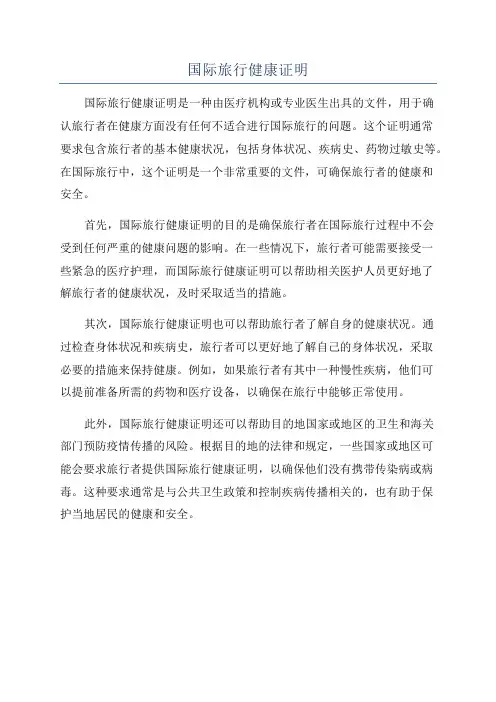 国际旅行健康证明

国际旅行健康证明是一种由医疗机构或专业医生出具的文件，用于确认旅行者在健康方面没有任何不适合进行国际旅行的问题。这个证明通常要求包含旅行者的基本健康状况，包括身体状况、疾病史、药物过敏史等。在国际旅行中，这个证明是一个非常重要的文件，可确保旅行者的健康和安全。

首先，国际旅行健康证明的目的是确保旅行者在国际旅行过程中不会受到任何严重的健康问题的影响。在一些情况下，旅行者可能需要接受一些紧急的医疗护理，而国际旅行健康证明可以帮助相关医护人员更好地了解旅行者的健康状况，及时采取适当的措施。

其次，国际旅行健康证明也可以帮助旅行者了解自身的健康状况。通过检查身体状况和疾病史，旅行者可以更好地了解自己的身体状况，采取必要的措施来保持健康。例如，如果旅行者有其中一种慢性疾病，他们可以提前准备所需的药物和医疗设备，以确保在旅行中能够正常使用。

此外，国际旅行健康证明还可以帮助目的地国家或地区的卫生和海关部门预防疫情传播的风险。根据目的地的法律和规定，一些国家或地区可能会要求旅行者提供国际旅行健康证明，以确保他们没有携带传染病或病毒。这种要求通常是与公共卫生政策和控制疾病传播相关的，也有助于保护当地居民的健康和安全。